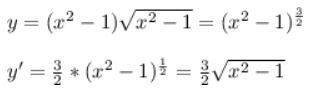 $y = (x^2 - 1)\sqrt{x^2 - 1} = (x^2 - 1)^{\frac{3}{2}}$

$y' = \frac{3}{2} * (x^2 - 1)^{\frac{1}{2}} = \frac{3}{2}\sqrt{x^2 - 1}$